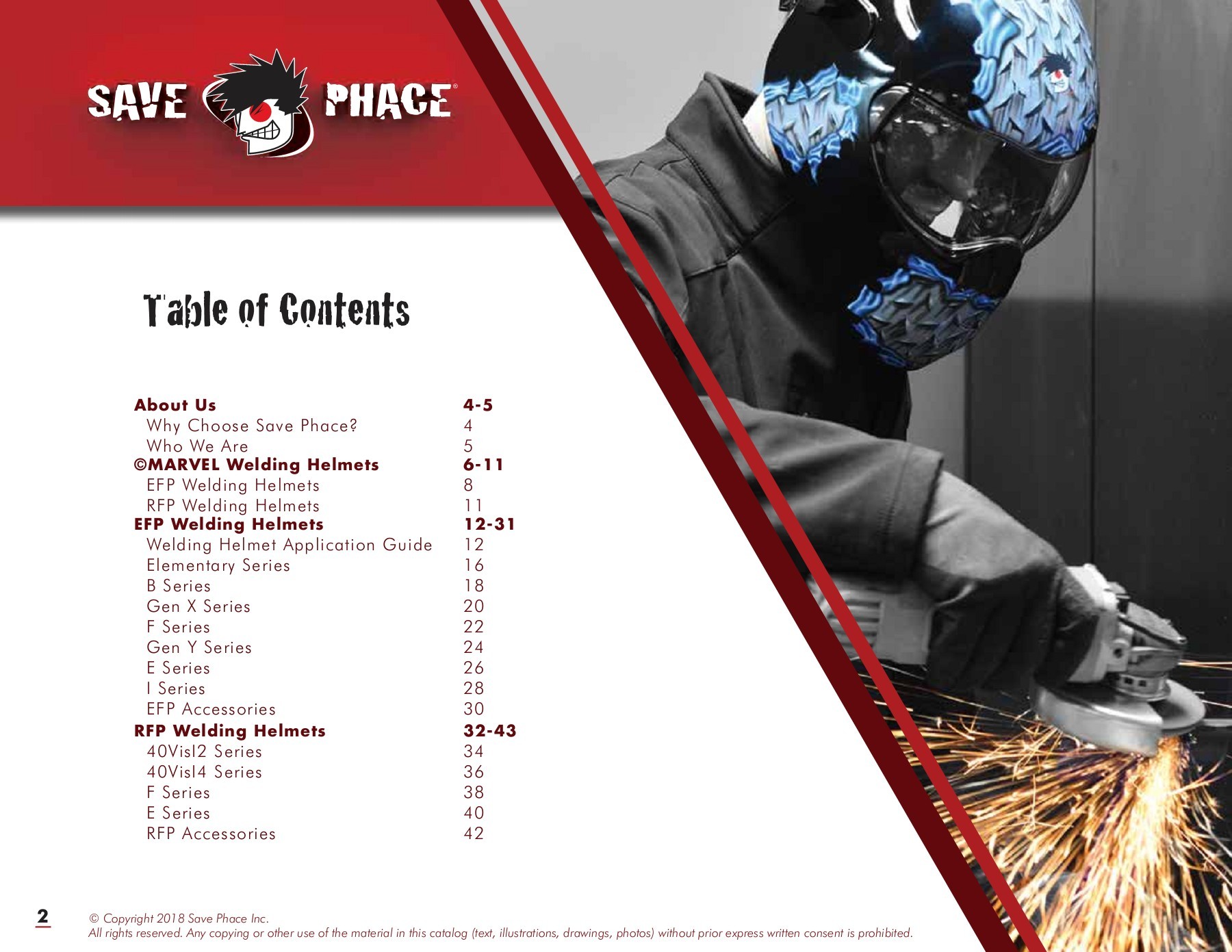 SAVE PHACE®

Table of Contents

About Us 4-5
Why Choose Save Phace? 4
Who We Are 5
©MARVEL Welding Helmets 6-11
EFP Welding Helmets 8
RFP Welding Helmets 11
EFP Welding Helmets 12-31
Welding Helmet Application Guide 12
Elementary Series 16
B Series 18
Gen X Series 20
F Series 22
Gen Y Series 24
E Series 26
I Series 28
EFP Accessories 30
RFP Welding Helmets 32-43
40VisI2 Series 34
40VisI4 Series 36
F Series 38
E Series 40
RFP Accessories 42

2

© Copyright 2018 Save Phace Inc.
All rights reserved. Any copying or other use of the material in this catalog (text, illustrations, drawings, photos) without prior express written consent is prohibited.